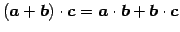 $(\boldsymbol{a}+\boldsymbol{b})\cdot\boldsymbol{c}=\boldsymbol{a}\cdot\boldsymbol{b}+\boldsymbol{b}\cdot\boldsymbol{c}$